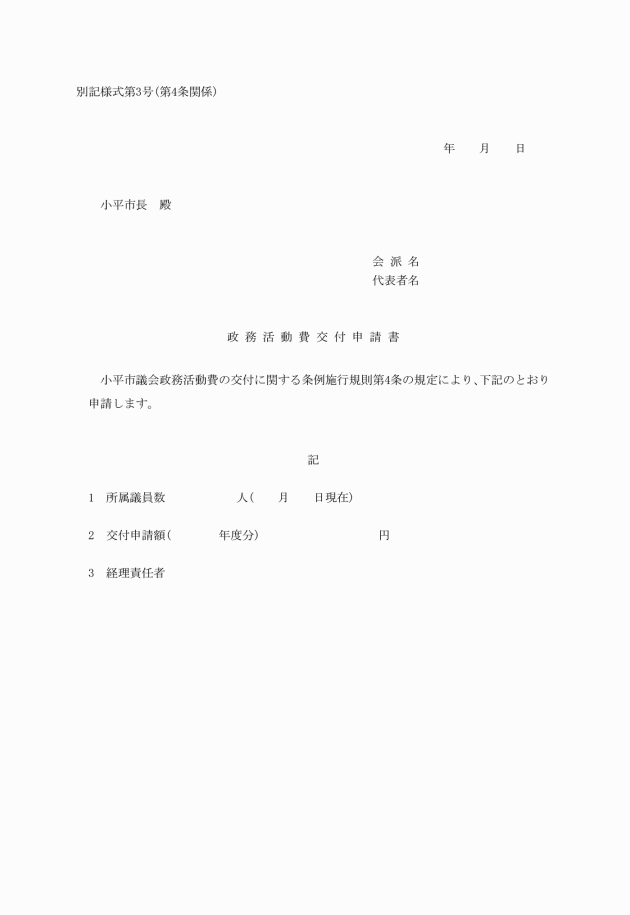 別記様式第3号(第4条関係)

年　　月　　日

小平市長　殿

会 派 名
代表者名

政 務 活 動 費 交 付 申 請 書

小平市議会政務活動費の交付に関する条例施行規則第4条の規定により、下記のとおり申請します。

記

1　所属議員数　　　　　　人(　　月　　日現在)

2　交付申請額(　　　　年度分)　　　　　　　　円

3　経理責任者